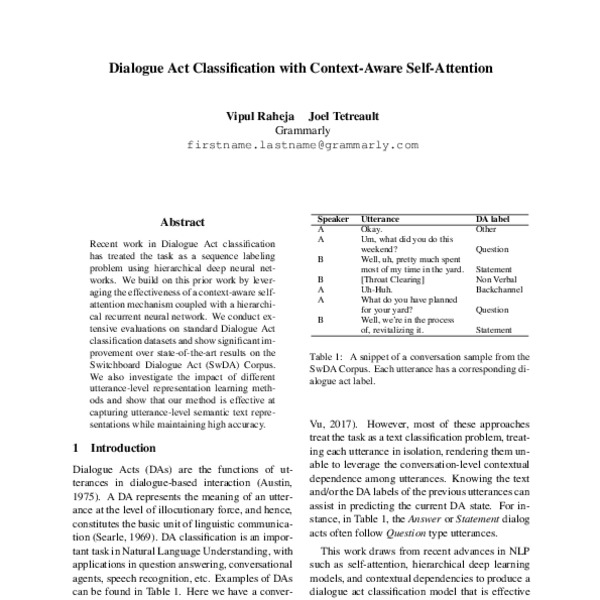 Dialogue Act Classification with Context-Aware Self-Attention

Vipul Raheja Joel Tetreault
Grammarly
firstname.lastname@grammarly.com

Abstract

Recent work in Dialogue Act classification has treated the task as a sequence labeling problem using hierarchical deep neural networks. We build on this prior work by leveraging the effectiveness of a context-aware self-attention mechanism coupled with a hierarchical recurrent neural network. We conduct extensive evaluations on standard Dialogue Act classification datasets and show significant improvement over state-of-the-art results on the Switchboard Dialogue Act (SwDA) Corpus. We also investigate the impact of different utterance-level representation learning methods and show that our method is effective at capturing utterance-level semantic text representations while maintaining high accuracy.

1 Introduction

Dialogue Acts (DAs) are the functions of utterances in dialogue-based interaction (Austin, 1975). A DA represents the meaning of an utterance at the level of illocutionary force, and hence, constitutes the basic unit of linguistic communication (Searle, 1969). DA classification is an important task in Natural Language Understanding, with applications in question answering, conversational agents, speech recognition, etc. Examples of DAs can be found in Table 1. Here we have a conver-

| Speaker | Utterance | DA label |
|---|---|---|
| A | Okay. | Other |
| A | Um, what did you do this weekend? | Question |
| B | Well, uh, pretty much spent most of my time in the yard. | Statement |
| B | [Throat Clearing] | Non Verbal |
| A | Uh-Huh. | Backchannel |
| A | What do you have planned for your yard? | Question |
| B | Well, we're in the process of, revitalizing it. | Statement |

Table 1: A snippet of a conversation sample from the SwDA Corpus. Each utterance has a corresponding dialogue act label.

Vu, 2017). However, most of these approaches treat the task as a text classification problem, treating each utterance in isolation, rendering them unable to leverage the conversation-level contextual dependence among utterances. Knowing the text and/or the DA labels of the previous utterances can assist in predicting the current DA state. For instance, in Table 1, the Answer or Statement dialog acts often follow Question type utterances.

This work draws from recent advances in NLP such as self-attention, hierarchical deep learning models, and contextual dependencies to produce a dialogue act classification model that is effective